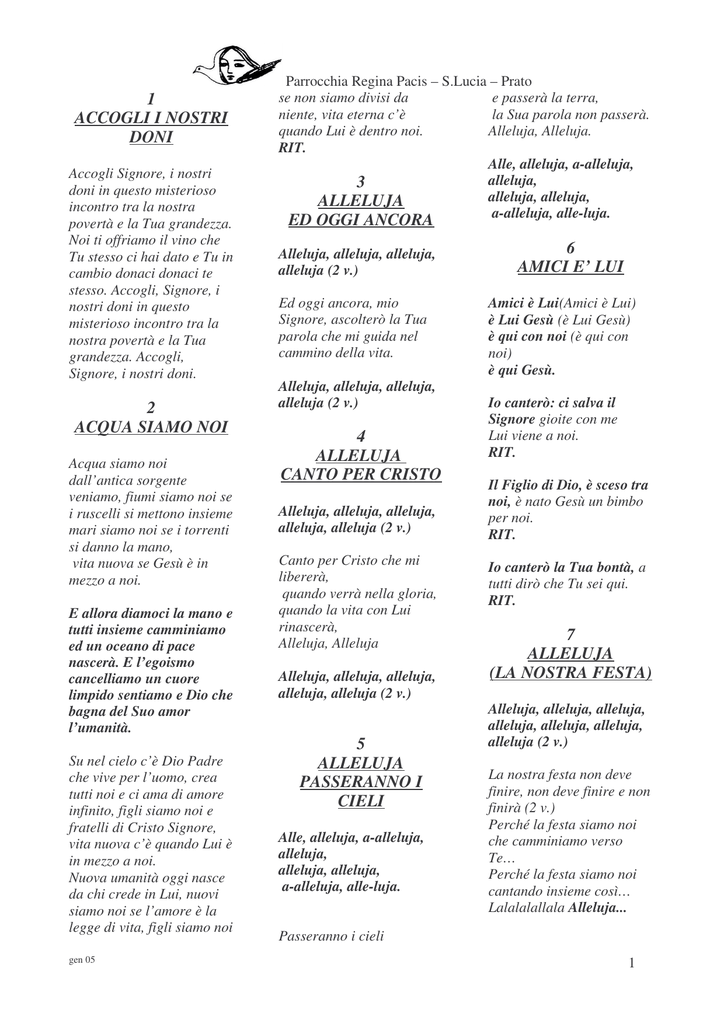 Parrocchia Regina Pacis – S.Lucia – Prato

1
ACCOGLI I NOSTRI DONI

Accogli Signore, i nostri doni in questo misterioso incontro tra la nostra povertà e la Tua grandezza. Noi ti offriamo il vino che Tu stesso ci hai dato e Tu in cambio donaci donaci te stesso. Accogli, Signore, i nostri doni in questo misterioso incontro tra la nostra povertà e la Tua grandezza. Accogli, Signore, i nostri doni.

2
ACQUA SIAMO NOI

Acqua siamo noi dall'antica sorgente veniamo, fiumi siamo noi se i ruscelli si mettono insieme mari siamo noi se i torrenti si danno la mano, vita nuova se Gesù è in mezzo a noi.

E allora diamoci la mano e tutti insieme camminiamo ed un oceano di pace nascerà. E l'egoismo cancelliamo un cuore limpido sentiamo e Dio che bagna del Suo amor l'umanità.

Su nel cielo c'è Dio Padre che vive per l'uomo, crea tutti noi e ci ama di amore infinito, figli siamo noi e fratelli di Cristo Signore, vita nuova c'è quando Lui è in mezzo a noi.
Nuova umanità oggi nasce da chi crede in Lui, nuovi siamo noi se l'amore è la legge di vita, figli siamo noi

se non siamo divisi da niente, vita eterna c'è quando Lui è dentro noi.
RIT.

3
ALLELUJA
ED OGGI ANCORA

Alleluja, alleluja, alleluja, alleluja (2 v.)

Ed oggi ancora, mio Signore, ascolterò la Tua parola che mi guida nel cammino della vita.

Alleluja, alleluja, alleluja, alleluja (2 v.)

4
ALLELUJA
CANTO PER CRISTO

Alleluja, alleluja, alleluja, alleluja, alleluja (2 v.)

Canto per Cristo che mi libererà, quando verrà nella gloria, quando la vita con Lui rinascerà, Alleluja, Alleluja

Alleluja, alleluja, alleluja, alleluja, alleluja (2 v.)

5
ALLELUJA
PASSERANNO I CIELI

Alle, alleluja, a-alleluja, alleluja, alleluja, alleluja, a-alleluja, alle-luja.

Passeranno i cieli

e passerà la terra, la Sua parola non passerà. Alleluja, Alleluja.

Alle, alleluja, a-alleluja, alleluja, alleluja, alleluja, a-alleluja, alle-luja.

6
AMICI E' LUI

Amici è Lui(Amici è Lui) è Lui Gesù (è Lui Gesù) è qui con noi (è qui con noi) è qui Gesù.

Io canterò: ci salva il Signore gioite con me Lui viene a noi.
RIT.

Il Figlio di Dio, è sceso tra noi, è nato Gesù un bimbo per noi.
RIT.

Io canterò la Tua bontà, a tutti dirò che Tu sei qui.
RIT.

7
ALLELUJA
(LA NOSTRA FESTA)

Alleluja, alleluja, alleluja, alleluja, alleluja, alleluja, alleluja (2 v.)

La nostra festa non deve finire, non deve finire e non finirà (2 v.)
Perché la festa siamo noi che camminiamo verso Te…
Perché la festa siamo noi cantando insieme così…
Lalalalallala Alleluja...

gen 05

1